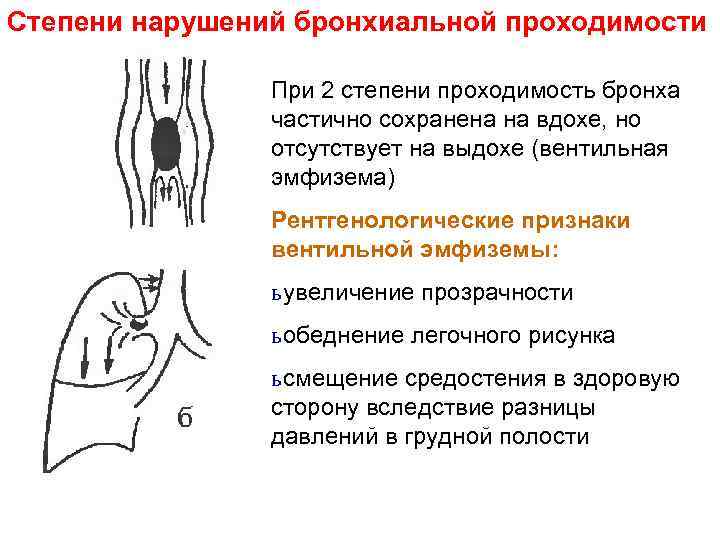 Степени нарушений бронхиальной проходимости

При 2 степени проходимость бронха частично сохранена на вдохе, но отсутствует на выдохе (вентильная эмфизема)

Рентгенологические признаки вентильной эмфиземы:

ьувеличение прозрачности

ьобеднение легочного рисунка

ьсмещение средостения в здоровую сторону вследствие разницы давлений в грудной полости

б